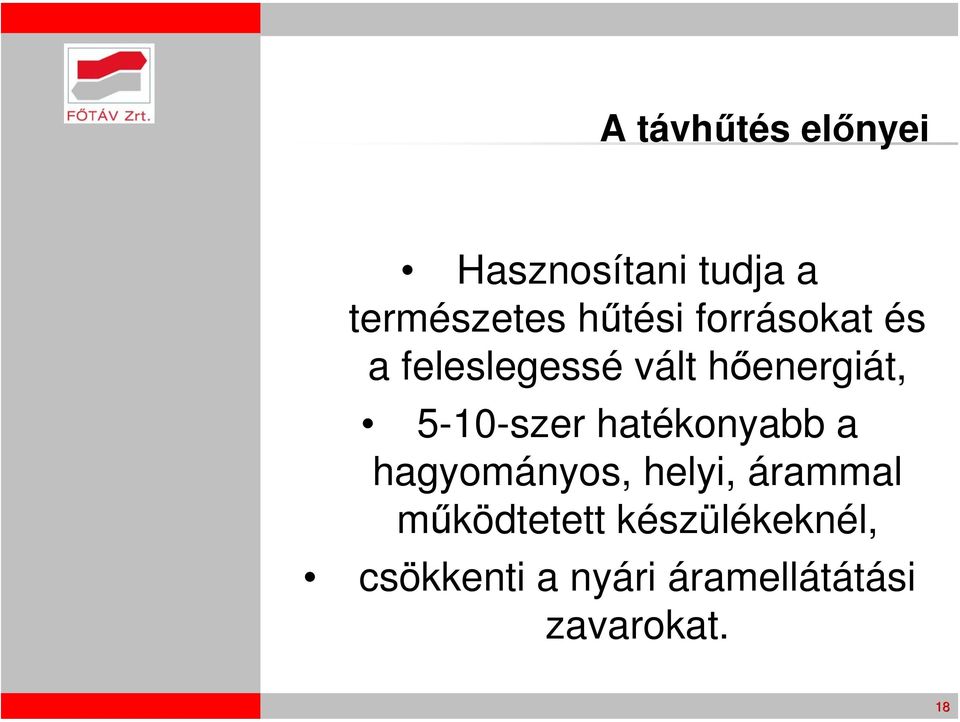 FŐTÁV Zrt.

A távhűtés előnyei

• Hasznosítani tudja a természetes hűtési forrásokat és a feleslegessé vált hőenergiát,
• 5-10-szer hatékonyabb a hagyományos, helyi, árammal működtetett készülékeknél,
• csökkenti a nyári áramellátátási zavarokat.

18